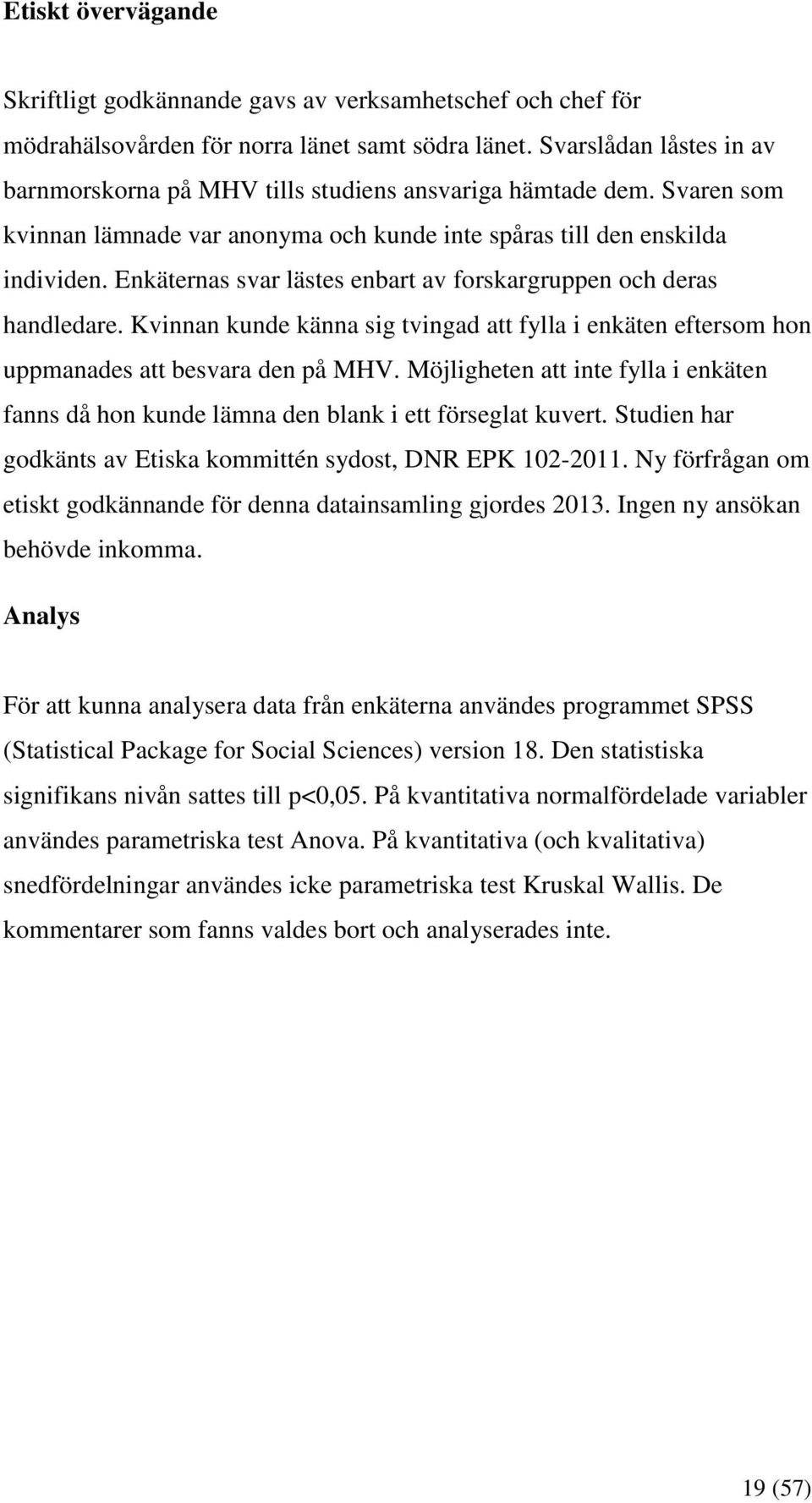 Etiskt övervägande

Skriftligt godkännande gavs av verksamhetschef och chef för mödrahälsovården för norra länet samt södra länet. Svarslådan låstes in av barnmorskorna på MHV tills studiens ansvariga hämtade dem. Svaren som kvinnan lämnade var anonyma och kunde inte spåras till den enskilda individen. Enkäternas svar lästes enbart av forskargruppen och deras handledare. Kvinnan kunde känna sig tvingad att fylla i enkäten eftersom hon uppmanades att besvara den på MHV. Möjligheten att inte fylla i enkäten fanns då hon kunde lämna den blank i ett förseglat kuvert. Studien har godkänts av Etiska kommittén sydost, DNR EPK 102-2011. Ny förfrågan om etiskt godkännande för denna datainsamling gjordes 2013. Ingen ny ansökan behövde inkomma.

Analys

För att kunna analysera data från enkäterna användes programmet SPSS (Statistical Package for Social Sciences) version 18. Den statistiska signifikans nivån sattes till p<0,05. På kvantitativa normalfördelade variabler användes parametriska test Anova. På kvantitativa (och kvalitativa) snedfördelningar användes icke parametriska test Kruskal Wallis. De kommentarer som fanns valdes bort och analyserades inte.

19 (57)